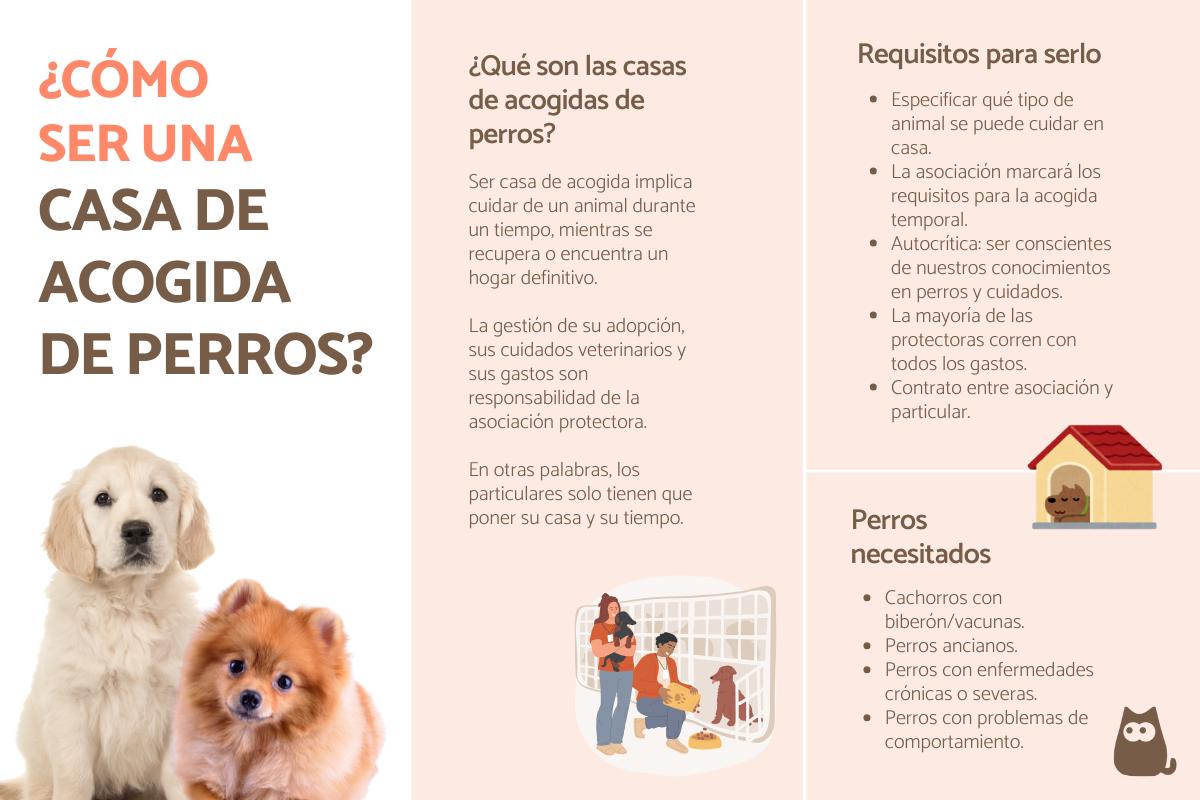 ¿CÓMO SER UNA CASA DE ACOGIDA DE PERROS?

¿Qué son las casas de acogidas de perros?

Ser casa de acogida implica cuidar de un animal durante un tiempo, mientras se recupera o encuentra un hogar definitivo.

La gestión de su adopción, sus cuidados veterinarios y sus gastos son responsabilidad de la asociación protectora.

En otras palabras, los particulares solo tienen que poner su casa y su tiempo.

Requisitos para serlo

- Especificar qué tipo de animal se puede cuidar en casa.
- La asociación marcará los requisitos para la acogida temporal.
- Autocrítica: ser conscientes de nuestros conocimientos en perros y cuidados.
- La mayoría de las protectoras corren con todos los gastos.
- Contrato entre asociación y particular.

Perros necesitados

- Cachorros con biberón/vacunas.
- Perros ancianos.
- Perros con enfermedades crónicas o severas.
- Perros con problemas de comportamiento.